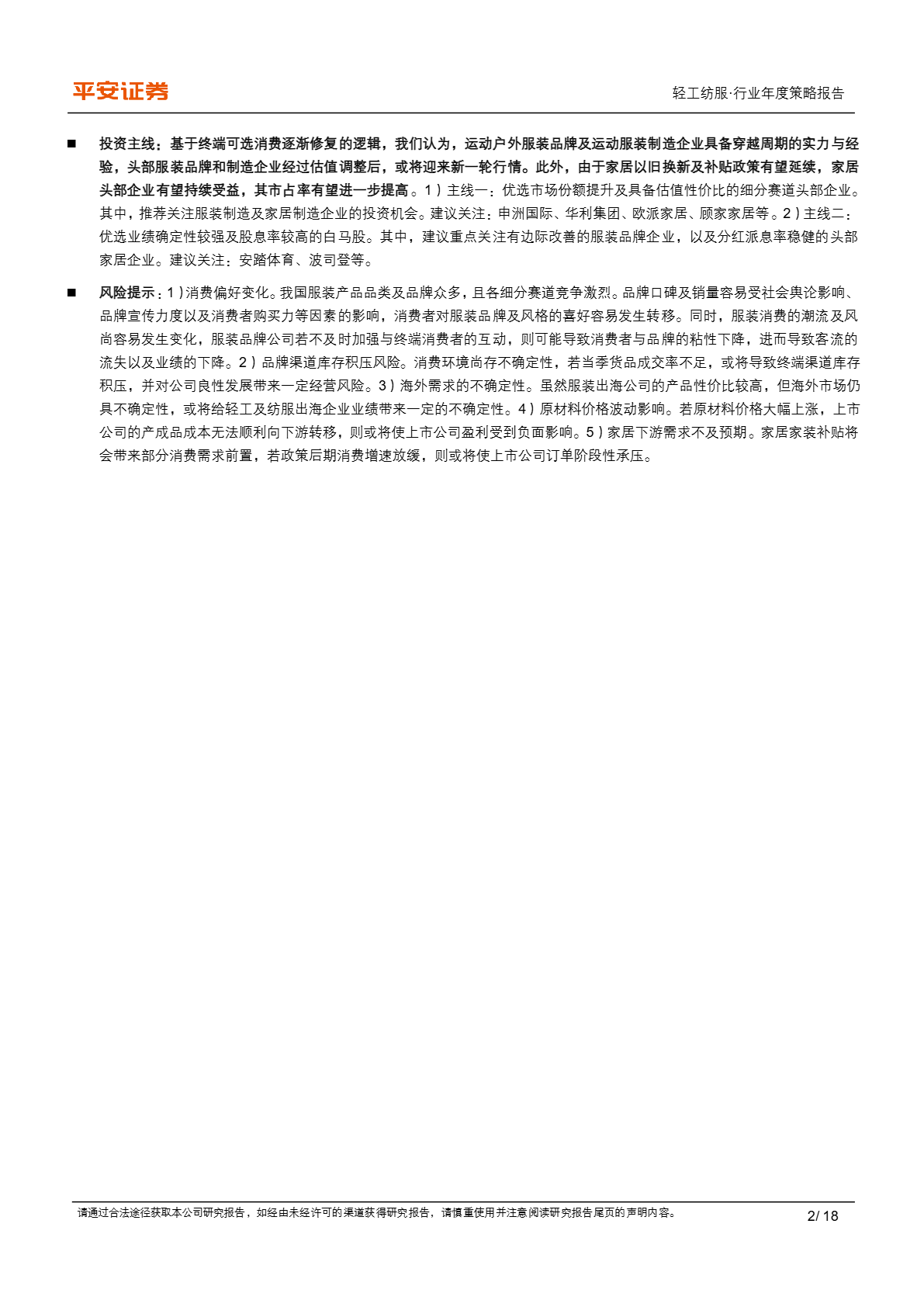 平安证券

轻工纺服·行业年度策略报告

■ 投资主线：基于终端可选消费逐渐修复的逻辑，我们认为，运动户外服装品牌及运动服装制造企业具备穿越周期的实力与经验，头部服装品牌和制造企业经过估值调整后，或将迎来新一轮行情。此外，由于家居以旧换新及补贴政策有望延续，家居头部企业有望持续受益，其市占率有望进一步提高。1）主线一：优选市场份额提升及具备估值性价比的细分赛道头部企业。其中，推荐关注服装制造及家居制造企业的投资机会。建议关注：申洲国际、华利集团、欧派家居、顾家家居等。2）主线二：优选业绩确定性较强及股息率较高的白马股。其中，建议重点关注有边际改善的服装品牌企业，以及分红派息率稳健的头部家居企业。建议关注：安踏体育、波司登等。

■ 风险提示：1）消费偏好变化。我国服装产品品类及品牌众多，且各细分赛道竞争激烈。品牌口碑及销量容易受社会舆论影响、品牌宣传力度以及消费者购买力等因素的影响，消费者对服装品牌及风格的喜好容易发生转移。同时，服装消费的潮流及风尚容易发生变化，服装品牌公司若不及时加强与终端消费者的互动，则可能导致消费者与品牌的粘性下降，进而导致客流的流失以及业绩的下降。2）品牌渠道库存积压风险。消费环境尚存不确定性，若当季货品成交率不足，或将导致终端渠道库存积压，并对公司良性发展带来一定经营风险。3）海外需求的不确定性。虽然服装出海公司的产品性价比较高，但海外市场仍具不确定性，或将给轻工及纺服出海企业业绩带来一定的不确定性。4）原材料价格波动影响。若原材料价格大幅上涨，上市公司的产成品成本无法顺利向下游转移，则或将使上市公司盈利受到负面影响。5）家居下游需求不及预期。家居家装补贴将会带来部分消费需求前置，若政策后期消费增速放缓，则或将使上市公司订单阶段性承压。

请通过合法途径获取本公司研究报告，如经由未经许可的渠道获得研究报告，请慎重使用并注意阅读研究报告尾页的声明内容。 2/ 18